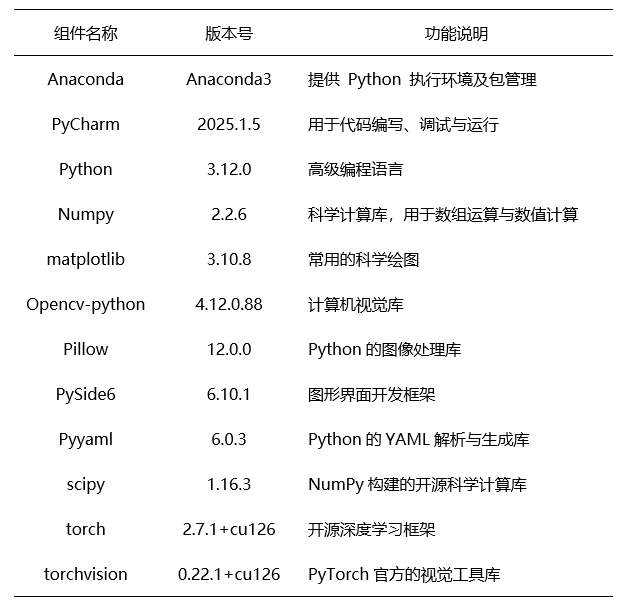 | 组件名称 | 版本号 | 功能说明 |
|---|---|---|
| Anaconda | Anaconda3 | 提供 Python 执行环境及包管理 |
| PyCharm | 2025.1.5 | 用于代码编写、调试与运行 |
| Python | 3.12.0 | 高级编程语言 |
| Numpy | 2.2.6 | 科学计算库，用于数组运算与数值计算 |
| matplotlib | 3.10.8 | 常用的科学绘图 |
| Opencv-python | 4.12.0.88 | 计算机视觉库 |
| Pillow | 12.0.0 | Python 的图像处理库 |
| PySide6 | 6.10.1 | 图形界面开发框架 |
| Pyyaml | 6.0.3 | Python 的 YAML 解析与生成库 |
| scipy | 1.16.3 | NumPy 构建的开源科学计算库 |
| torch | 2.7.1+cu126 | 开源深度学习框架 |
| torchvision | 0.22.1+cu126 | PyTorch 官方的视觉工具库 |